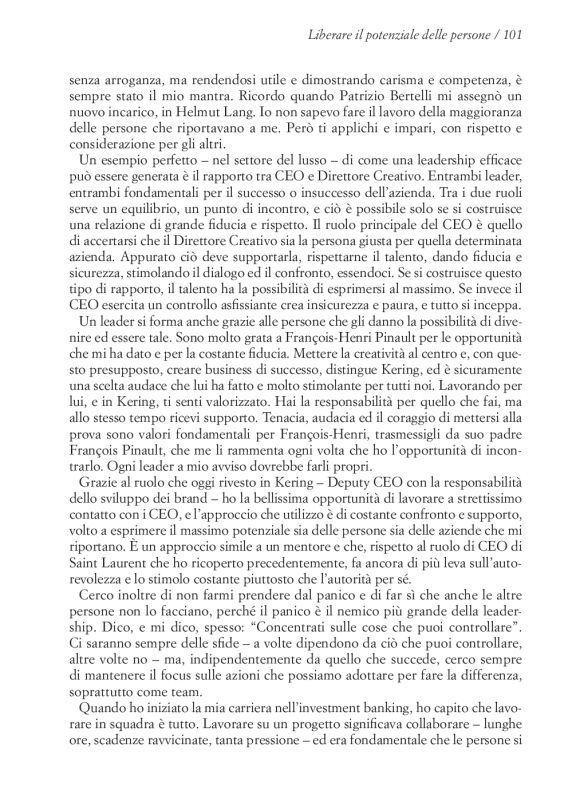 Liberare il potenziale delle persone / 101

senza arroganza, ma rendendosi utile e dimostrando carisma e competenza, è sempre stato il mio mantra. Ricordo quando Patrizio Bertelli mi assegnò un nuovo incarico, in Helmut Lang. Io non sapevo fare il lavoro della maggioranza delle persone che riportavano a me. Però ti applichi e impari, con rispetto e considerazione per gli altri.

Un esempio perfetto – nel settore del lusso – di come una leadership efficace può essere generata è il rapporto tra CEO e Direttore Creativo. Entrambi leader, entrambi fondamentali per il successo o insuccesso dell'azienda. Tra i due ruoli serve un equilibrio, un punto di incontro, e ciò è possibile solo se si costruisce una relazione di grande fiducia e rispetto. Il ruolo principale del CEO è quello di accertarsi che il Direttore Creativo sia la persona giusta per quella determinata azienda. Appurato ciò deve supportarla, rispettarne il talento, dando fiducia e sicurezza, stimolando il dialogo ed il confronto, essendoci. Se si costruisce questo tipo di rapporto, il talento ha la possibilità di esprimersi al massimo. Se invece il CEO esercita un controllo asfissiante crea insicurezza e paura, e tutto si inceppa.

Un leader si forma anche grazie alle persone che gli danno la possibilità di divenire ed essere tale. Sono molto grata a François-Henri Pinault per le opportunità che mi ha dato e per la costante fiducia. Mettere la creatività al centro e, con questo presupposto, creare business di successo, distingue Kering, ed è sicuramente una scelta audace che lui ha fatto e molto stimolante per tutti noi. Lavorando per lui, e in Kering, ti senti valorizzato. Hai la responsabilità per quello che fai, ma allo stesso tempo ricevi supporto. Tenacia, audacia ed il coraggio di mettersi alla prova sono valori fondamentali per François-Henri, trasmessigli da suo padre François Pinault, che me li rammenta ogni volta che ho l'opportunità di incontrarlo. Ogni leader a mio avviso dovrebbe farli propri.

Grazie al ruolo che oggi rivesto in Kering – Deputy CEO con la responsabilità dello sviluppo dei brand – ho la bellissima opportunità di lavorare a strettissimo contatto con i CEO, e l'approccio che utilizzo è di costante confronto e supporto, volto a esprimere il massimo potenziale sia delle persone sia delle aziende che mi riportano. È un approccio simile a un mentore e che, rispetto al ruolo di CEO di Saint Laurent che ho ricoperto precedentemente, fa ancora di più leva sull'autorevolezza e lo stimolo costante piuttosto che l'autorità per sé.

Cerco inoltre di non farmi prendere dal panico e di far sì che anche le altre persone non lo facciano, perché il panico è il nemico più grande della leadership. Dico, e mi dico, spesso: "Concentrati sulle cose che puoi controllare". Ci saranno sempre delle sfide – a volte dipendono da ciò che puoi controllare, altre volte no – ma, indipendentemente da quello che succede, cerco sempre di mantenere il focus sulle azioni che possiamo adottare per fare la differenza, soprattutto come team.

Quando ho iniziato la mia carriera nell'investment banking, ho capito che lavorare in squadra è tutto. Lavorare su un progetto significava collaborare – lunghe ore, scadenze ravvicinate, tanta pressione – ed era fondamentale che le persone si